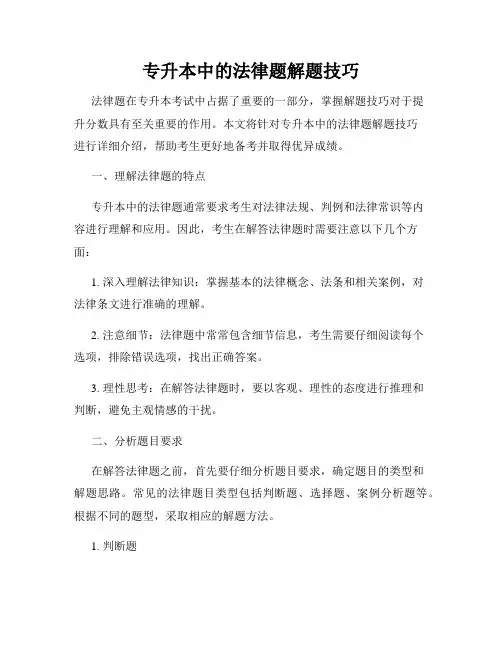 专升本中的法律题解题技巧

法律题在专升本考试中占据了重要的一部分，掌握解题技巧对于提升分数具有至关重要的作用。本文将针对专升本中的法律题解题技巧进行详细介绍，帮助考生更好地备考并取得优异成绩。

一、理解法律题的特点

专升本中的法律题通常要求考生对法律法规、判例和法律常识等内容进行理解和应用。因此，考生在解答法律题时需要注意以下几个方面：

1. 深入理解法律知识：掌握基本的法律概念、法条和相关案例，对法律条文进行准确的理解。

2. 注意细节：法律题中常常包含细节信息，考生需要仔细阅读每个选项，排除错误选项，找出正确答案。

3. 理性思考：在解答法律题时，要以客观、理性的态度进行推理和判断，避免主观情感的干扰。

二、分析题目要求

在解答法律题之前，首先要仔细分析题目要求，确定题目的类型和解题思路。常见的法律题目类型包括判断题、选择题、案例分析题等。根据不同的题型，采取相应的解题方法。

1. 判断题